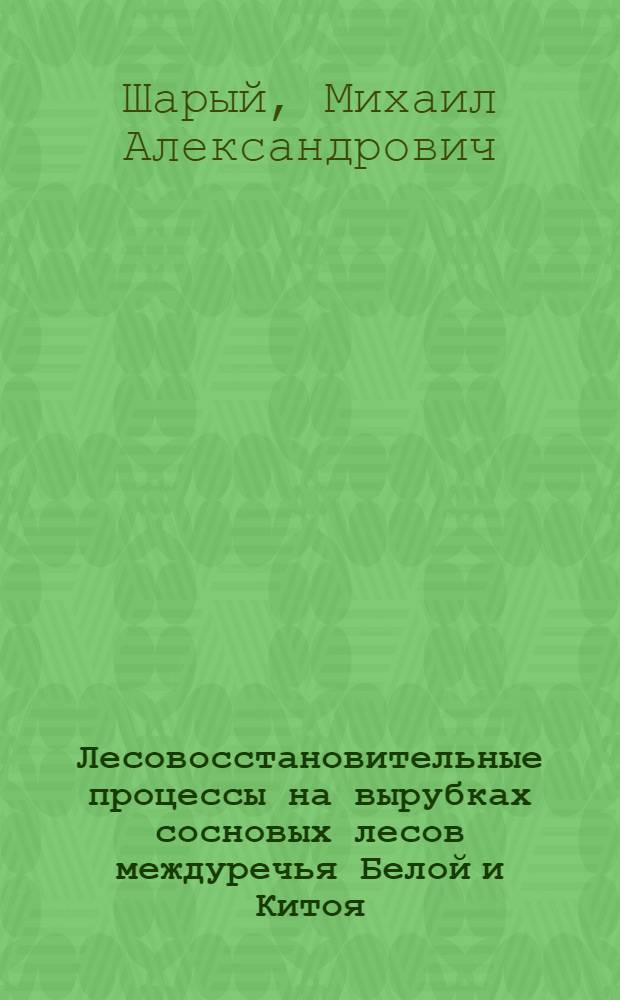 Шарый, Михаил Александрович

Лесовосстановительные процессы на вырубках сосновых лесов междуречья Белой и Китоя